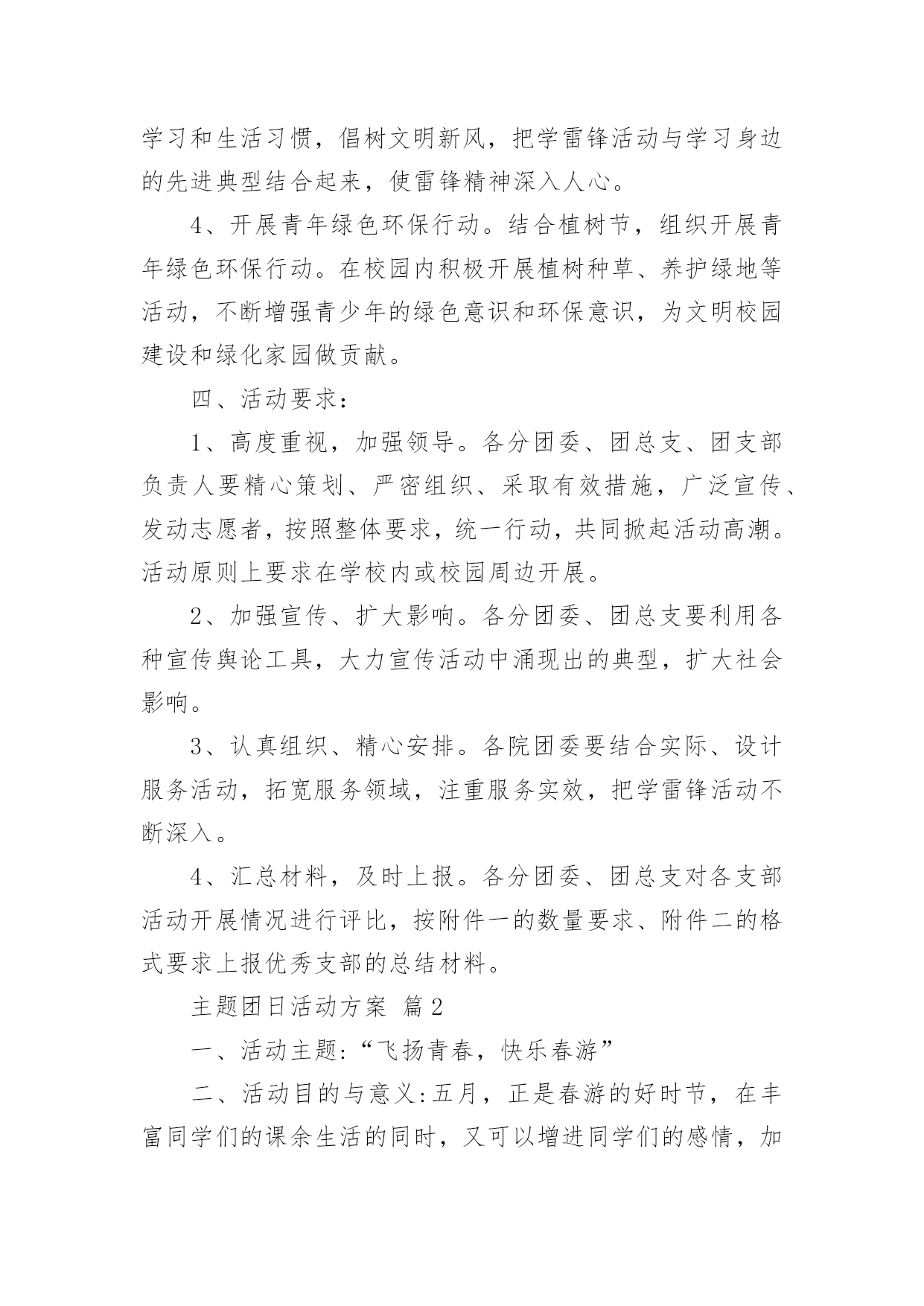 学习和生活习惯，倡树文明新风，把学雷锋活动与学习身边的先进典型结合起来，使雷锋精神深入人心。

4、开展青年绿色环保行动。结合植树节，组织开展青年绿色环保行动。在校园内积极开展植树种草、养护绿地等活动，不断增强青少年的绿色意识和环保意识，为文明校园建设和绿化家园做贡献。

四、活动要求：

1、高度重视，加强领导。各分团委、团总支、团支部负责人要精心策划、严密组织、采取有效措施，广泛宣传、发动志愿者，按照整体要求，统一行动，共同掀起活动高潮。活动原则上要求在学校内或校园周边开展。

2、加强宣传、扩大影响。各分团委、团总支要利用各种宣传舆论工具，大力宣传活动中涌现出的典型，扩大社会影响。

3、认真组织、精心安排。各院团委要结合实际、设计服务活动，拓宽服务领域，注重服务实效，把学雷锋活动不断深入。

4、汇总材料，及时上报。各分团委、团总支对各支部活动开展情况进行评比，按附件一的数量要求、附件二的格式要求上报优秀支部的总结材料。

主题团日活动方案 篇2

一、活动主题:“飞扬青春，快乐春游”

二、活动目的与意义:五月，正是春游的好时节，在丰富同学们的课余生活的同时，又可以增进同学们的感情，加